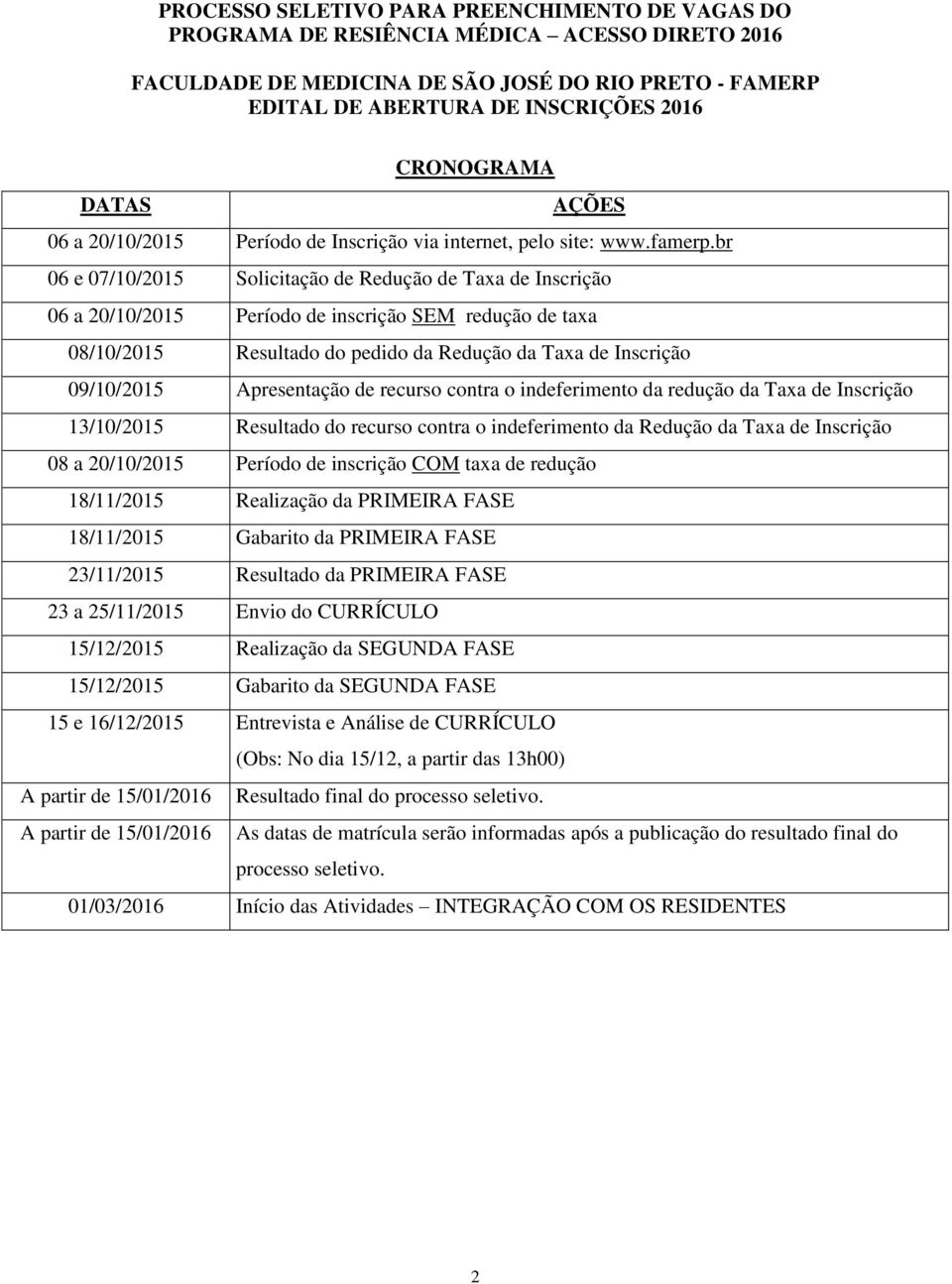 PROCESSO SELETIVO PARA PREENCHIMENTO DE VAGAS DO PROGRAMA DE RESIÊNCIA MÉDICA – ACESSO DIRETO 2016

FACULDADE DE MEDICINA DE SÃO JOSÉ DO RIO PRETO - FAMERP
EDITAL DE ABERTURA DE INSCRIÇÕES 2016

CRONOGRAMA

| DATAS | AÇÕES |
|---|---|
| 06 a 20/10/2015 | Período de Inscrição via internet, pelo site: www.famerp.br |
| 06 e 07/10/2015 | Solicitação de Redução de Taxa de Inscrição |
| 06 a 20/10/2015 | Período de inscrição SEM redução de taxa |
| 08/10/2015 | Resultado do pedido da Redução da Taxa de Inscrição |
| 09/10/2015 | Apresentação de recurso contra o indeferimento da redução da Taxa de Inscrição |
| 13/10/2015 | Resultado do recurso contra o indeferimento da Redução da Taxa de Inscrição |
| 08 a 20/10/2015 | Período de inscrição COM taxa de redução |
| 18/11/2015 | Realização da PRIMEIRA FASE |
| 18/11/2015 | Gabarito da PRIMEIRA FASE |
| 23/11/2015 | Resultado da PRIMEIRA FASE |
| 23 a 25/11/2015 | Envio do CURRÍCULO |
| 15/12/2015 | Realização da SEGUNDA FASE |
| 15/12/2015 | Gabarito da SEGUNDA FASE |
| 15 e 16/12/2015 | Entrevista e Análise de CURRÍCULO (Obs: No dia 15/12, a partir das 13h00) |
| A partir de 15/01/2016 | Resultado final do processo seletivo. |
| A partir de 15/01/2016 | As datas de matrícula serão informadas após a publicação do resultado final do processo seletivo. |
| 01/03/2016 | Início das Atividades – INTEGRAÇÃO COM OS RESIDENTES |

2